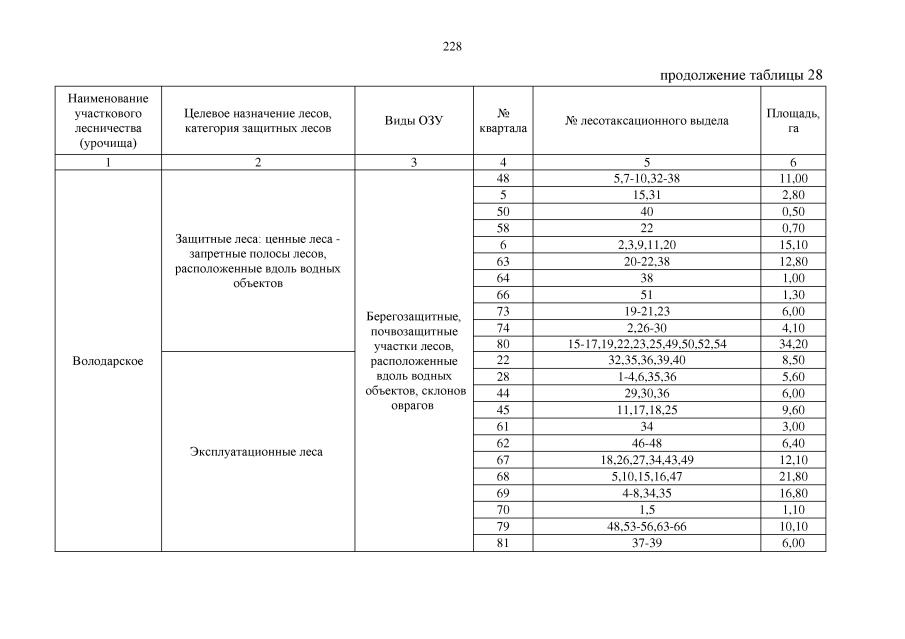 228

продолжение таблицы 28

| Наименование участкового лесничества (урочища) | Целевое назначение лесов, категория защитных лесов | Виды ОЗУ | № квартала | № лесотаксационного выдела | Площадь, га |
|---|---|---|---|---|---|
| 1 | 2 | 3 | 4 | 5 | 6 |
| Володарское | Защитные леса: ценные леса - запретные полосы лесов, расположенные вдоль водных объектов | Берегозащитные, почвозащитные участки лесов, расположенные вдоль водных объектов, склонов оврагов | 48 | 5,7-10,32-38 | 11,00 |
| | | | 5 | 15,31 | 2,80 |
| | | | 50 | 40 | 0,50 |
| | | | 58 | 22 | 0,70 |
| | | | 6 | 2,3,9,11,20 | 15,10 |
| | | | 63 | 20-22,38 | 12,80 |
| | | | 64 | 38 | 1,00 |
| | | | 66 | 51 | 1,30 |
| | | | 73 | 19-21,23 | 6,00 |
| | | | 74 | 2,26-30 | 4,10 |
| | | | 80 | 15-17,19,22,23,25,49,50,52,54 | 34,20 |
| | Эксплуатационные леса | | 22 | 32,35,36,39,40 | 8,50 |
| | | | 28 | 1-4,6,35,36 | 5,60 |
| | | | 44 | 29,30,36 | 6,00 |
| | | | 45 | 11,17,18,25 | 9,60 |
| | | | 61 | 34 | 3,00 |
| | | | 62 | 46-48 | 6,40 |
| | | | 67 | 18,26,27,34,43,49 | 12,10 |
| | | | 68 | 5,10,15,16,47 | 21,80 |
| | | | 69 | 4-8,34,35 | 16,80 |
| | | | 70 | 1,5 | 1,10 |
| | | | 79 | 48,53-56,63-66 | 10,10 |
| | | | 81 | 37-39 | 6,00 |